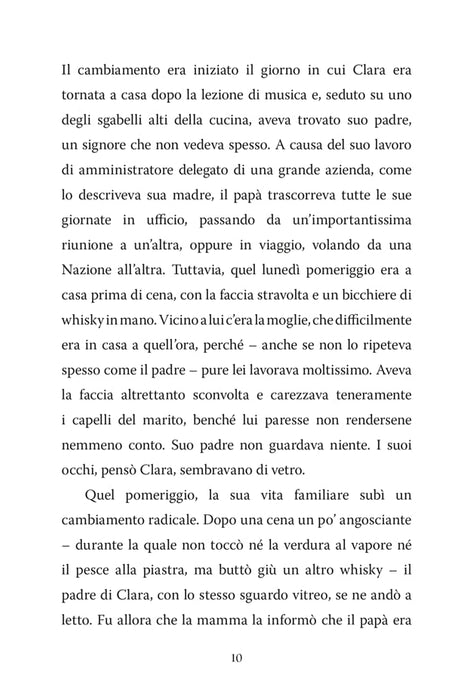 Il cambiamento era iniziato il giorno in cui Clara era tornata a casa dopo la lezione di musica e, seduto su uno degli sgabelli alti della cucina, aveva trovato suo padre, un signore che non vedeva spesso. A causa del suo lavoro di amministratore delegato di una grande azienda, come lo descriveva sua madre, il papà trascorreva tutte le sue giornate in ufficio, passando da un'importantissima riunione a un'altra, oppure in viaggio, volando da una Nazione all'altra. Tuttavia, quel lunedì pomeriggio era a casa prima di cena, con la faccia stravolta e un bicchiere di whisky in mano. Vicino a lui c'era la moglie, che difficilmente era in casa a quell'ora, perché – anche se non lo ripeteva spesso come il padre – pure lei lavorava moltissimo. Aveva la faccia altrettanto sconvolta e carezzava teneramente i capelli del marito, benché lui paresse non rendersene nemmeno conto. Suo padre non guardava niente. I suoi occhi, pensò Clara, sembravano di vetro.

Quel pomeriggio, la sua vita familiare subì un cambiamento radicale. Dopo una cena un po' angosciante – durante la quale non toccò né la verdura al vapore né il pesce alla piastra, ma buttò giù un altro whisky – il padre di Clara, con lo stesso sguardo vitreo, se ne andò a letto. Fu allora che la mamma la informò che il papà era

10